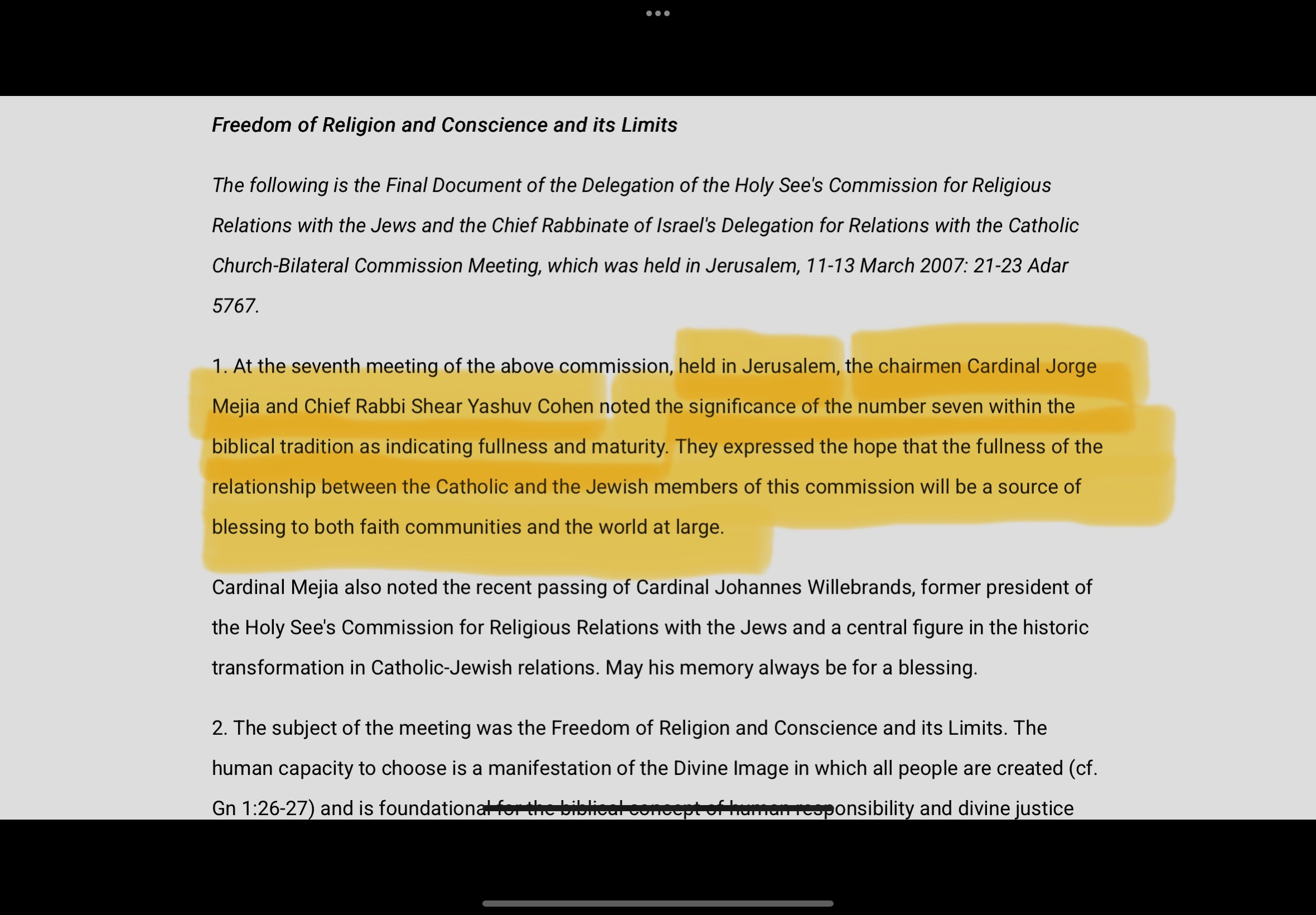 Freedom of Religion and Conscience and its Limits

The following is the Final Document of the Delegation of the Holy See's Commission for Religious Relations with the Jews and the Chief Rabbinate of Israel's Delegation for Relations with the Catholic Church-Bilateral Commission Meeting, which was held in Jerusalem, 11-13 March 2007: 21-23 Adar 5767.

1. At the seventh meeting of the above commission, held in Jerusalem, the chairmen Cardinal Jorge Mejia and Chief Rabbi Shear Yashuv Cohen noted the significance of the number seven within the biblical tradition as indicating fullness and maturity. They expressed the hope that the fullness of the relationship between the Catholic and the Jewish members of this commission will be a source of blessing to both faith communities and the world at large.

Cardinal Mejia also noted the recent passing of Cardinal Johannes Willebrands, former president of the Holy See's Commission for Religious Relations with the Jews and a central figure in the historic transformation in Catholic-Jewish relations. May his memory always be for a blessing.

2. The subject of the meeting was the Freedom of Religion and Conscience and its Limits. The human capacity to choose is a manifestation of the Divine Image in which all people are created (cf. Gn 1:26-27) and is foundational for the biblical concept of human responsibility and divine justice